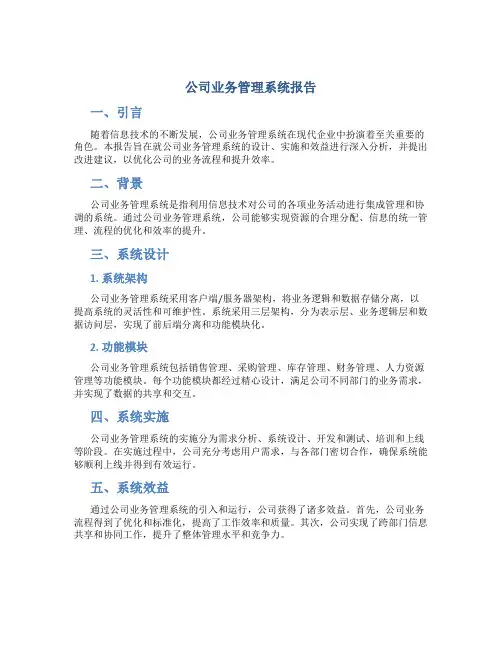 公司业务管理系统报告

一、引言

随着信息技术的不断发展，公司业务管理系统在现代企业中扮演着至关重要的角色。本报告旨在就公司业务管理系统的设计、实施和效益进行深入分析，并提出改进建议，以优化公司的业务流程和提升效率。

二、背景

公司业务管理系统是指利用信息技术对公司的各项业务活动进行集成管理和协调的系统。通过公司业务管理系统，公司能够实现资源的合理分配、信息的统一管理、流程的优化和效率的提升。

三、系统设计

1. 系统架构

公司业务管理系统采用客户端/服务器架构，将业务逻辑和数据存储分离，以提高系统的灵活性和可维护性。系统采用三层架构，分为表示层、业务逻辑层和数据访问层，实现了前后端分离和功能模块化。

2. 功能模块

公司业务管理系统包括销售管理、采购管理、库存管理、财务管理、人力资源管理等功能模块。每个功能模块都经过精心设计，满足公司不同部门的业务需求，并实现了数据的共享和交互。

四、系统实施

公司业务管理系统的实施分为需求分析、系统设计、开发和测试、培训和上线等阶段。在实施过程中，公司充分考虑用户需求，与各部门密切合作，确保系统能够顺利上线并得到有效运行。

五、系统效益

通过公司业务管理系统的引入和运行，公司获得了诸多效益。首先，公司业务流程得到了优化和标准化，提高了工作效率和质量。其次，公司实现了跨部门信息共享和协同工作，提升了整体管理水平和竞争力。